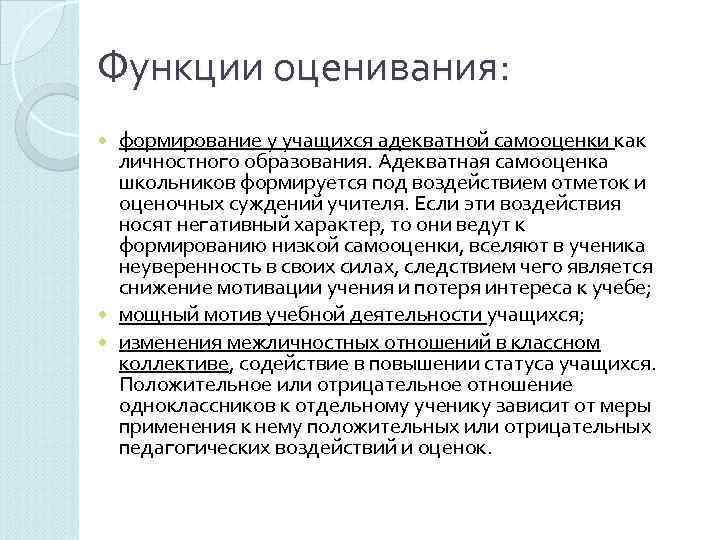 Функции оценивания:

формирование у учащихся адекватной самооценки как личностного образования. Адекватная самооценка школьников формируется под воздействием отметок и оценочных суждений учителя. Если эти воздействия носят негативный характер, то они ведут к формированию низкой самооценки, вселяют в ученика неуверенность в своих силах, следствием чего является снижение мотивации учения и потеря интереса к учебе;

мощный мотив учебной деятельности учащихся;

изменения межличностных отношений в классном коллективе, содействие в повышении статуса учащихся. Положительное или отрицательное отношение одноклассников к отдельному ученику зависит от меры применения к нему положительных или отрицательных педагогических воздействий и оценок.